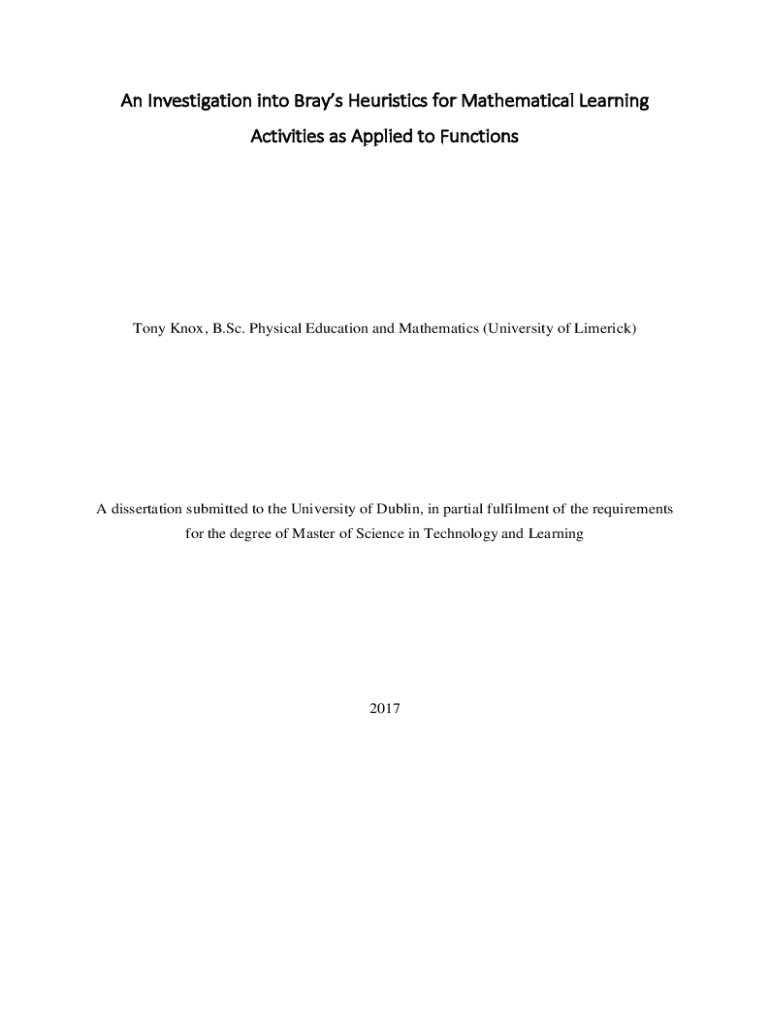 An Investigation into Bray's Heuristics for Mathematical Learning Activities as Applied to Functions

Tony Knox, B.Sc. Physical Education and Mathematics (University of Limerick)

A dissertation submitted to the University of Dublin, in partial fulfilment of the requirements for the degree of Master of Science in Technology and Learning

2017